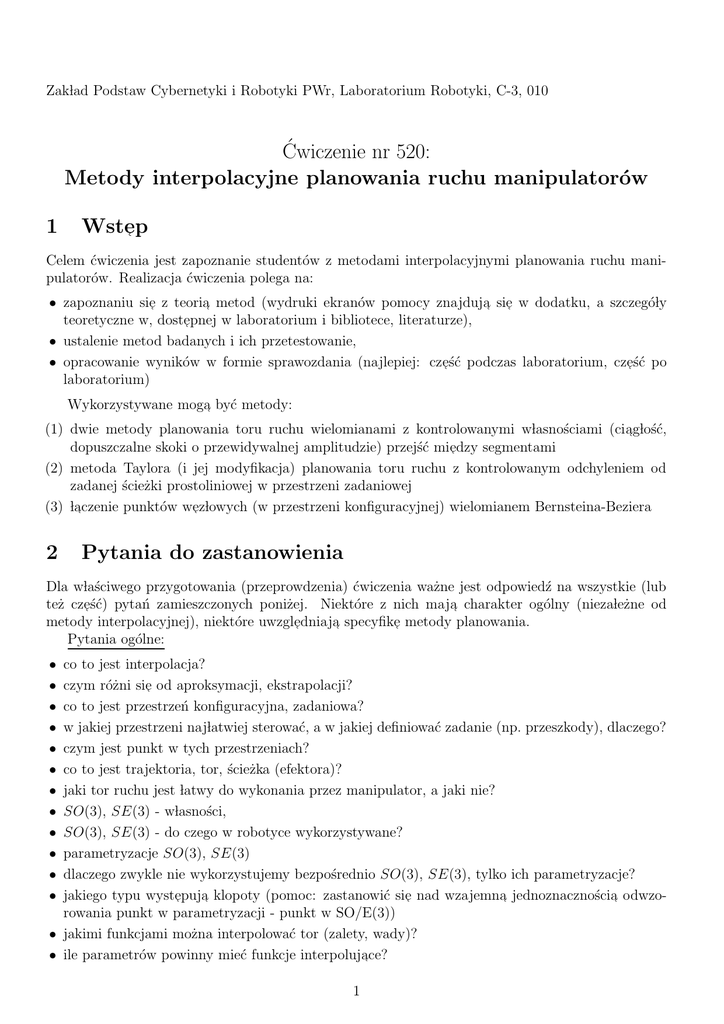 Zakład Podstaw Cybernetyki i Robotyki PWr, Laboratorium Robotyki, C-3, 010

Ćwiczenie nr 520:
Metody interpolacyjne planowania ruchu manipulatorów

1 Wstęp

Celem ćwiczenia jest zapoznanie studentów z metodami interpolacyjnymi planowania ruchu manipulatorów. Realizacja ćwiczenia polega na:

• zapoznaniu się z teorią metod (wydruki ekranów pomocy znajdują się w dodatku, a szczegóły teoretyczne w, dostępnej w laboratorium i bibliotece, literaturze),
• ustalenie metod badanych i ich przetestowanie,
• opracowanie wyników w formie sprawozdania (najlepiej: część podczas laboratorium, część po laboratorium)

Wykorzystywane mogą być metody:

(1) dwie metody planowania toru ruchu wielomianami z kontrolowanymi własnościami (ciągłość, dopuszczalne skoki o przewidywalnej amplitudzie) przejść między segmentami
(2) metoda Taylora (i jej modyfikacja) planowania toru ruchu z kontrolowanym odchyleniem od zadanej ścieżki prostoliniowej w przestrzeni zadaniowej
(3) łączenie punktów węzłowych (w przestrzeni konfiguracyjnej) wielomianem Bernsteina-Beziera

2 Pytania do zastanowienia

Dla właściwego przygotowania (przeprowdzenia) ćwiczenia ważne jest odpowiedź na wszystkie (lub też część) pytań zamieszczonych poniżej. Niektóre z nich mają charakter ogólny (niezależne od metody interpolacyjnej), niektóre uwzględniają specyfikę metody planowania.

Pytania ogólne:

• co to jest interpolacja?
• czym różni się od aproksymacji, ekstrapolacji?
• co to jest przestrzeń konfiguracyjna, zadaniowa?
• w jakiej przestrzeni najłatwiej sterować, a w jakiej definiować zadanie (np. przeszkody), dlaczego?
• czym jest punkt w tych przestrzeniach?
• co to jest trajektoria, tor, ścieżka (efektora)?
• jaki tor ruchu jest łatwy do wykonania przez manipulator, a jaki nie?
• $SO(3)$, $SE(3)$ - własności,
• $SO(3)$, $SE(3)$ - do czego w robotyce wykorzystywane?
• parametryzacje $SO(3)$, $SE(3)$
• dlaczego zwykle nie wykorzystujemy bezpośrednio $SO(3)$, $SE(3)$, tylko ich parametryzacje?
• jakiego typu występują kłopoty (pomoc: zastanowić się nad wzajemną jednoznacznością odwzorowania punkt w parametryzacji - punkt w SO/E(3))
• jakimi funkcjami można interpolować tor (zalety, wady)?
• ile parametrów powinny mieć funkcje interpolujące?

1